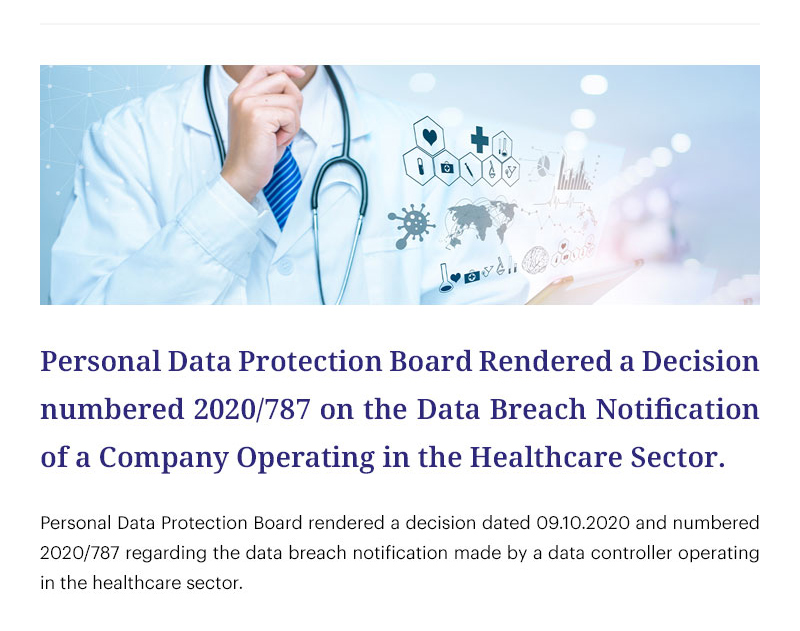 Personal Data Protection Board Rendered a Decision numbered 2020/787 on the Data Breach Notification of a Company Operating in the Healthcare Sector.

Personal Data Protection Board rendered a decision dated 09.10.2020 and numbered 2020/787 regarding the data breach notification made by a data controller operating in the healthcare sector.